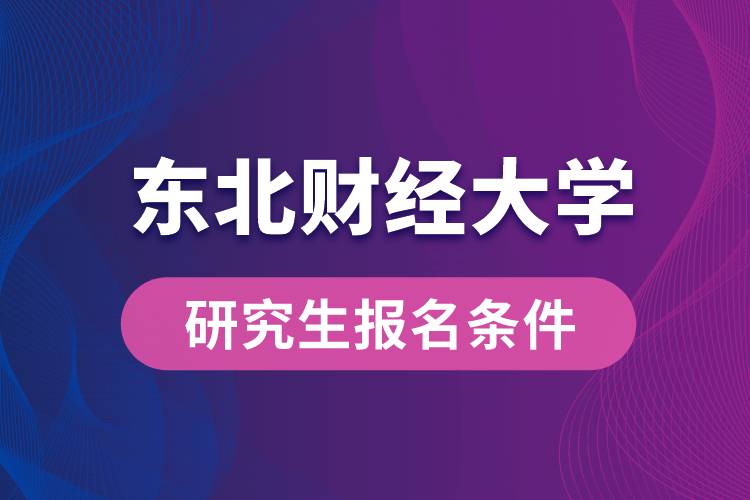 东北财经大学

研究生报名条件